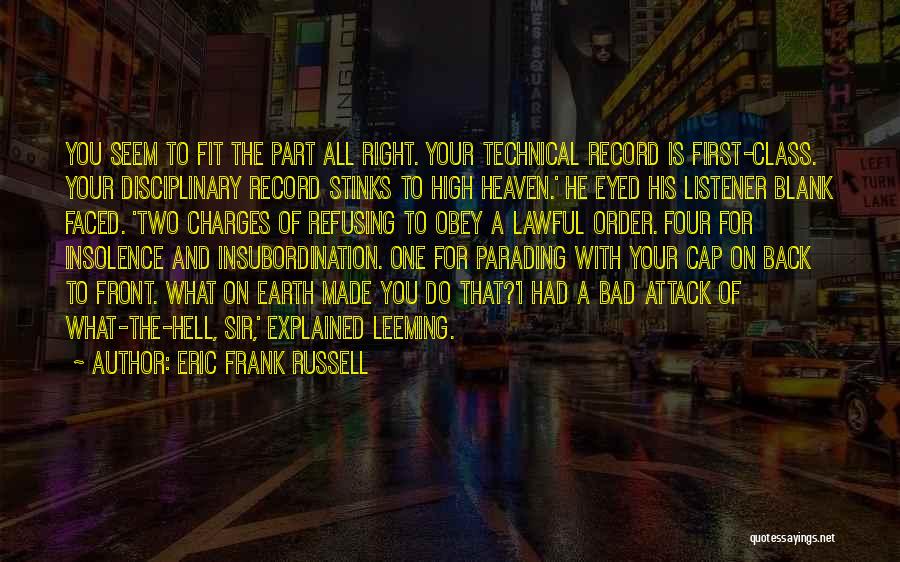 YOU SEEM TO FIT THE PART ALL RIGHT. YOUR TECHNICAL RECORD IS FIRST-CLASS. YOUR DISCIPLINARY RECORD STINKS TO HIGH HEAVEN.' HE EYED HIS LISTENER BLANK FACED. 'TWO CHARGES OF REFUSING TO OBEY A LAWFUL ORDER. FOUR FOR INSOLENCE AND INSUBORDINATION. ONE FOR PARADING WITH YOUR CAP ON BACK TO FRONT. WHAT ON EARTH MADE YOU DO THAT?'I HAD A BAD ATTACK OF WHAT-THE-HELL, SIR,' EXPLAINED LEEMING.

- AUTHOR: ERIC FRANK RUSSELL

LEFT TURN LANE

quotessayings.net